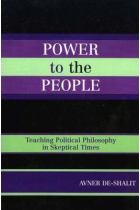 POWER
to the
PEOPLE

Teaching Political Philosophy in Skeptical Times

AVNER DE-SHALIT